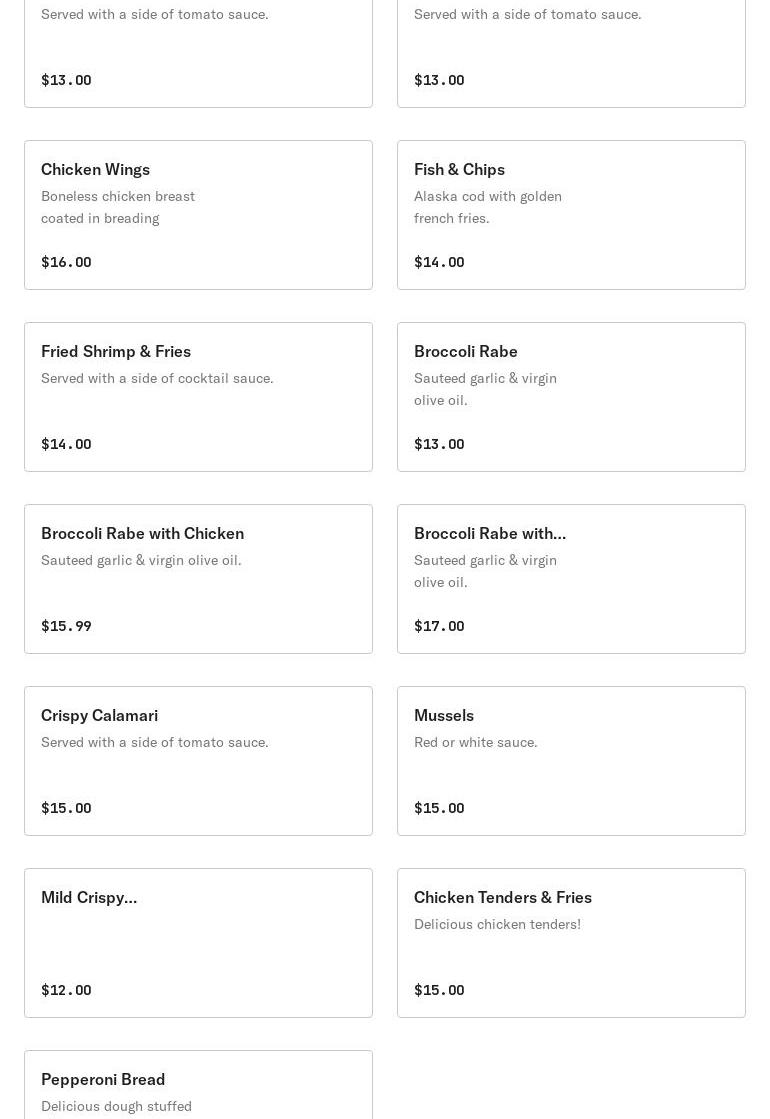 Served with a side of tomato sauce.

$13.00

Served with a side of tomato sauce.

$13.00

Chicken Wings
Boneless chicken breast coated in breading

$16.00

Fish & Chips
Alaska cod with golden french fries.

$14.00

Fried Shrimp & Fries
Served with a side of cocktail sauce.

$14.00

Broccoli Rabe
Sauteed garlic & virgin olive oil.

$13.00

Broccoli Rabe with Chicken
Sauteed garlic & virgin olive oil.

$15.99

Broccoli Rabe with...
Sauteed garlic & virgin olive oil.

$17.00

Crispy Calamari
Served with a side of tomato sauce.

$15.00

Mussels
Red or white sauce.

$15.00

Mild Crispy...

$12.00

Chicken Tenders & Fries
Delicious chicken tenders!

$15.00

Pepperoni Bread
Delicious dough stuffed